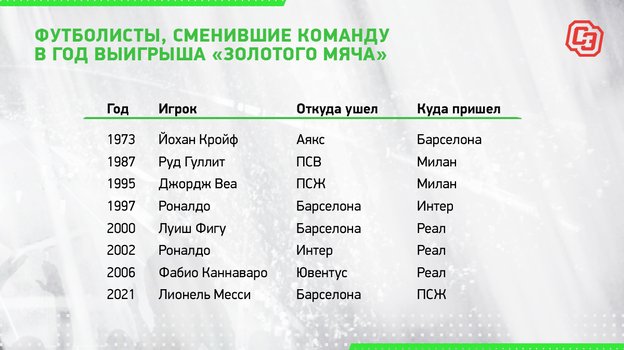 ФУТБОЛИСТЫ, СМЕНИВШИЕ КОМАНДУ В ГОД ВЫИГРЫША «ЗОЛОТОГО МЯЧА»

СЭ

| Год | Игрок | Откуда ушел | Куда пришел |
|---|---|---|---|
| 1973 | Йохан Кройф | Аякс | Барселона |
| 1987 | Руд Гуллит | ПСВ | Милан |
| 1995 | Джордж Веа | ПСЖ | Милан |
| 1997 | Роналдо | Барселона | Интер |
| 2000 | Луиш Фигу | Барселона | Реал |
| 2002 | Роналдо | Интер | Реал |
| 2006 | Фабио Каннаваро | Ювентус | Реал |
| 2021 | Лионель Месси | Барселона | ПСЖ |